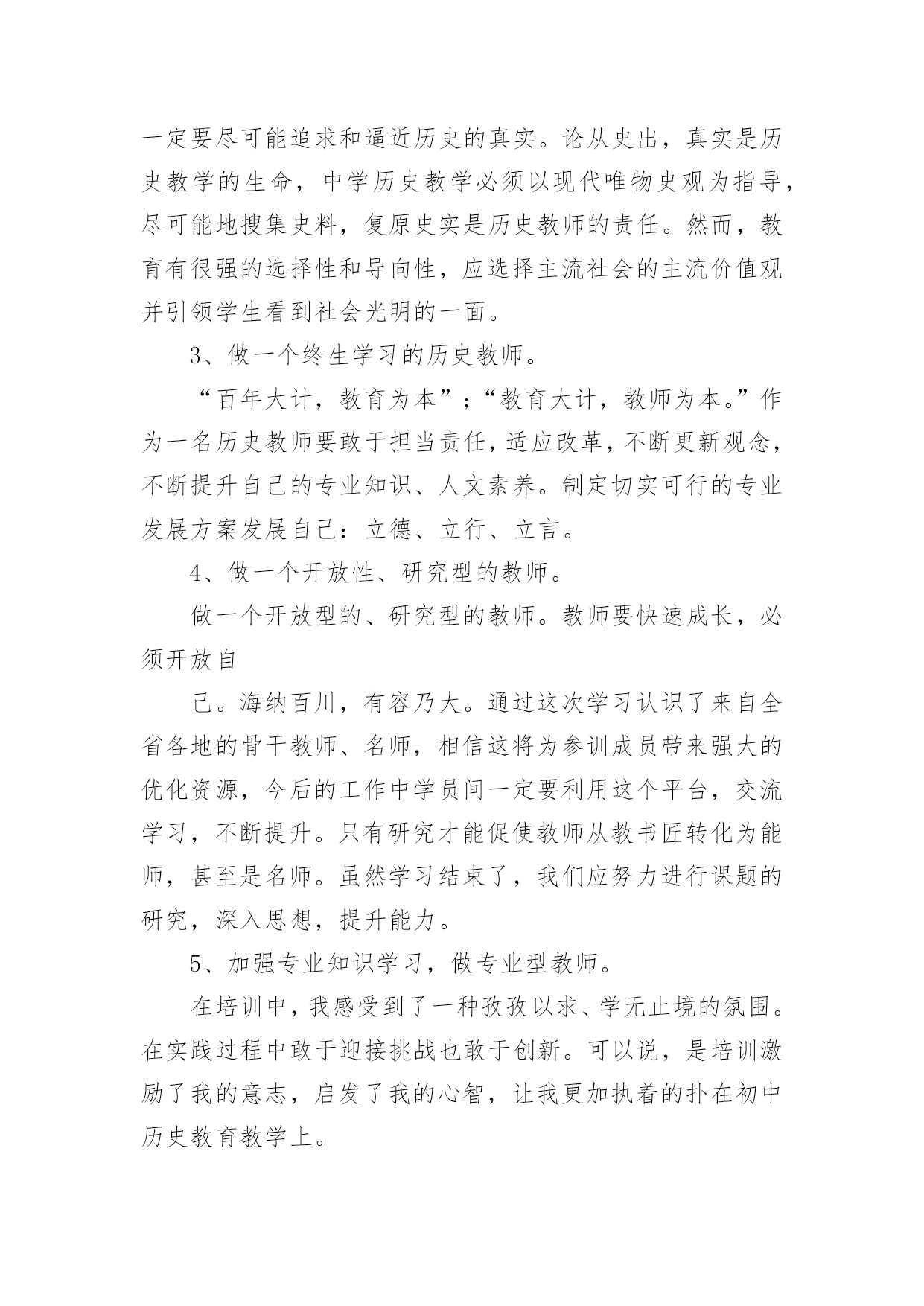 一定要尽可能追求和逼近历史的真实。论从史出，真实是历史教学的生命，中学历史教学必须以现代唯物史观为指导，尽可能地搜集史料，复原史实是历史教师的责任。然而，教育有很强的选择性和导向性，应选择主流社会的主流价值观并引领学生看到社会光明的一面。

3、做一个终生学习的历史教师。

“百年大计，教育为本”;“教育大计，教师为本。”作为一名历史教师要敢于担当责任，适应改革，不断更新观念，不断提升自己的专业知识、人文素养。制定切实可行的专业发展方案发展自己：立德、立行、立言。

4、做一个开放性、研究型的教师。

做一个开放型的、研究型的教师。教师要快速成长，必须开放自

己。海纳百川，有容乃大。通过这次学习认识了来自全省各地的骨干教师、名师，相信这将为参训成员带来强大的优化资源，今后的工作中学员间一定要利用这个平台，交流学习，不断提升。只有研究才能促使教师从教书匠转化为能师，甚至是名师。虽然学习结束了，我们应努力进行课题的研究，深入思想，提升能力。

5、加强专业知识学习，做专业型教师。

在培训中，我感受到了一种孜孜以求、学无止境的氛围。在实践过程中敢于迎接挑战也敢于创新。可以说，是培训激励了我的意志，启发了我的心智，让我更加执着的扑在初中历史教育教学上。